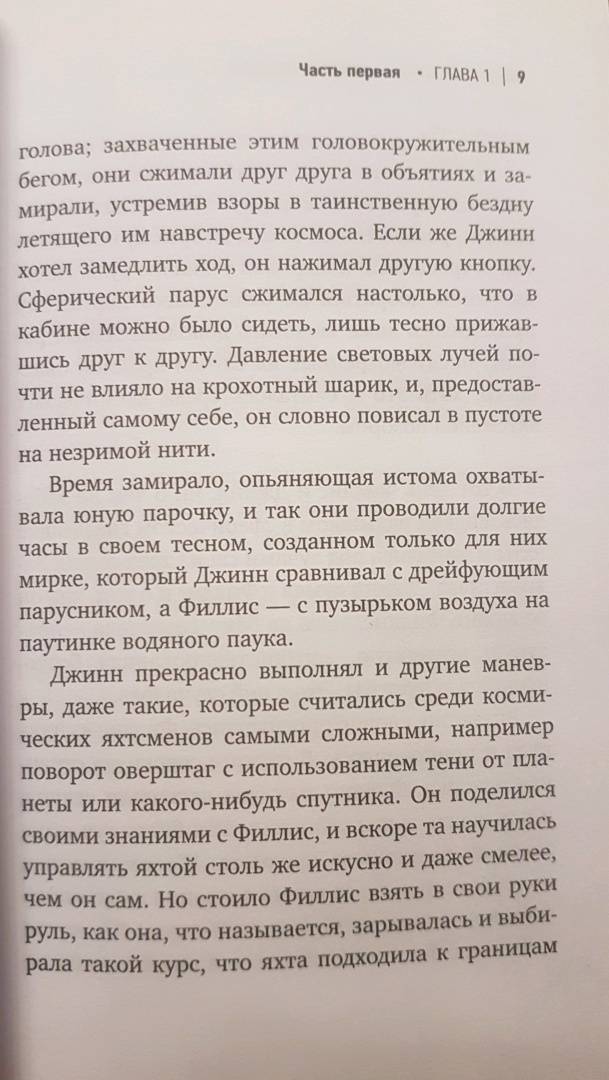 Часть первая • ГЛАВА 1 | 9

голова; захваченные этим головокружительным бегом, они сжимали друг друга в объятиях и замирали, устремив взоры в таинственную бездну летящего им навстречу космоса. Если же Джинн хотел замедлить ход, он нажимал другую кнопку. Сферический парус сжимался настолько, что в кабине можно было сидеть, лишь тесно прижавшись друг к другу. Давление световых лучей почти не влияло на крохотный шарик, и, предоставленный самому себе, он словно повисал в пустоте на незримой нити.

Время замирало, опьяняющая истома охватывала юную парочку, и так они проводили долгие часы в своем тесном, созданном только для них мирке, который Джинн сравнивал с дрейфующим парусником, а Филлис — с пузырьком воздуха на паутинке водяного паука.

Джинн прекрасно выполнял и другие маневры, даже такие, которые считались среди космических яхтсменов самыми сложными, например поворот оверштаг с использованием тени от планеты или какого-нибудь спутника. Он поделился своими знаниями с Филлис, и вскоре та научилась управлять яхтой столь же искусно и даже смелее, чем он сам. Но стоило Филлис взять в свои руки руль, как она, что называется, зарывалась и выбирала такой курс, что яхта подходила к границам